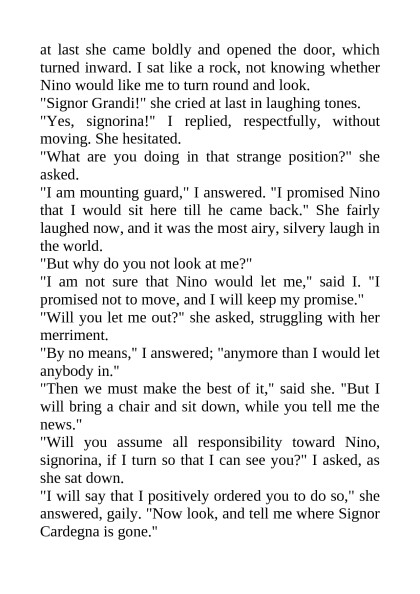 at last she came boldly and opened the door, which turned inward. I sat like a rock, not knowing whether Nino would like me to turn round and look.
"Signor Grandi!" she cried at last in laughing tones.
"Yes, signorina!" I replied, respectfully, without moving. She hesitated.
"What are you doing in that strange position?" she asked.
"I am mounting guard," I answered. "I promised Nino that I would sit here till he came back." She fairly laughed now, and it was the most airy, silvery laugh in the world.
"But why do you not look at me?"
"I am not sure that Nino would let me," said I. "I promised not to move, and I will keep my promise."
"Will you let me out?" she asked, struggling with her merriment.
"By no means," I answered; "anymore than I would let anybody in."
"Then we must make the best of it," said she. "But I will bring a chair and sit down, while you tell me the news."
"Will you assume all responsibility toward Nino, signorina, if I turn so that I can see you?" I asked, as she sat down.
"I will say that I positively ordered you to do so," she answered, gaily. "Now look, and tell me where Signor Cardegna is gone."